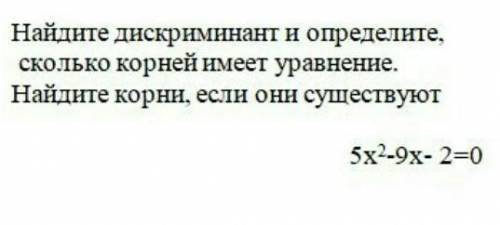 Найдите дискриминант и определите, сколько корней имеет уравнение. Найдите корни, если они существуют

$5x^2-9x-2=0$